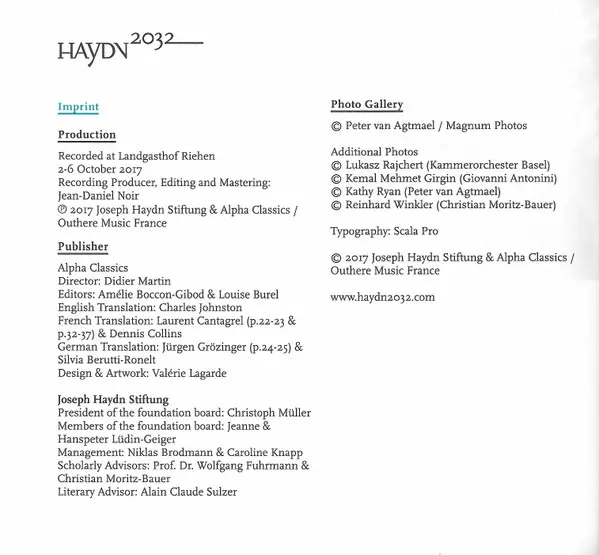 HAYDN 2032

Imprint

Production

Recorded at Landgasthof Riehen
2-6 October 2017
Recording Producer, Editing and Mastering: Jean-Daniel Noir
℗ 2017 Joseph Haydn Stiftung & Alpha Classics / Outhere Music France

Publisher

Alpha Classics
Director: Didier Martin
Editors: Amélie Boccon-Gibod & Louise Burel
English Translation: Charles Johnston
French Translation: Laurent Cantagrel (p.22-23 & p.32-37) & Dennis Collins
German Translation: Jürgen Grözinger (p.24-25) & Silvia Berutti-Ronelt
Design & Artwork: Valérie Lagarde

Joseph Haydn Stiftung
President of the foundation board: Christoph Müller
Members of the foundation board: Jeanne & Hanspeter Lüdin-Geiger
Management: Niklas Brodmann & Caroline Knapp
Scholarly Advisors: Prof. Dr. Wolfgang Fuhrmann & Christian Moritz-Bauer
Literary Advisor: Alain Claude Sulzer

Photo Gallery

© Peter van Agtmael / Magnum Photos

Additional Photos
© Lukasz Rajchert (Kammerorchester Basel)
© Kemal Mehmet Girgin (Giovanni Antonini)
© Kathy Ryan (Peter van Agtmael)
© Reinhard Winkler (Christian Moritz-Bauer)

Typography: Scala Pro

© 2017 Joseph Haydn Stiftung & Alpha Classics / Outhere Music France

www.haydn2032.com